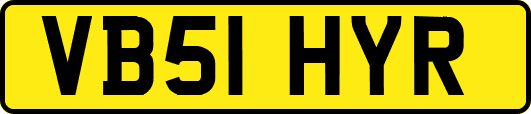 VB51 HYR